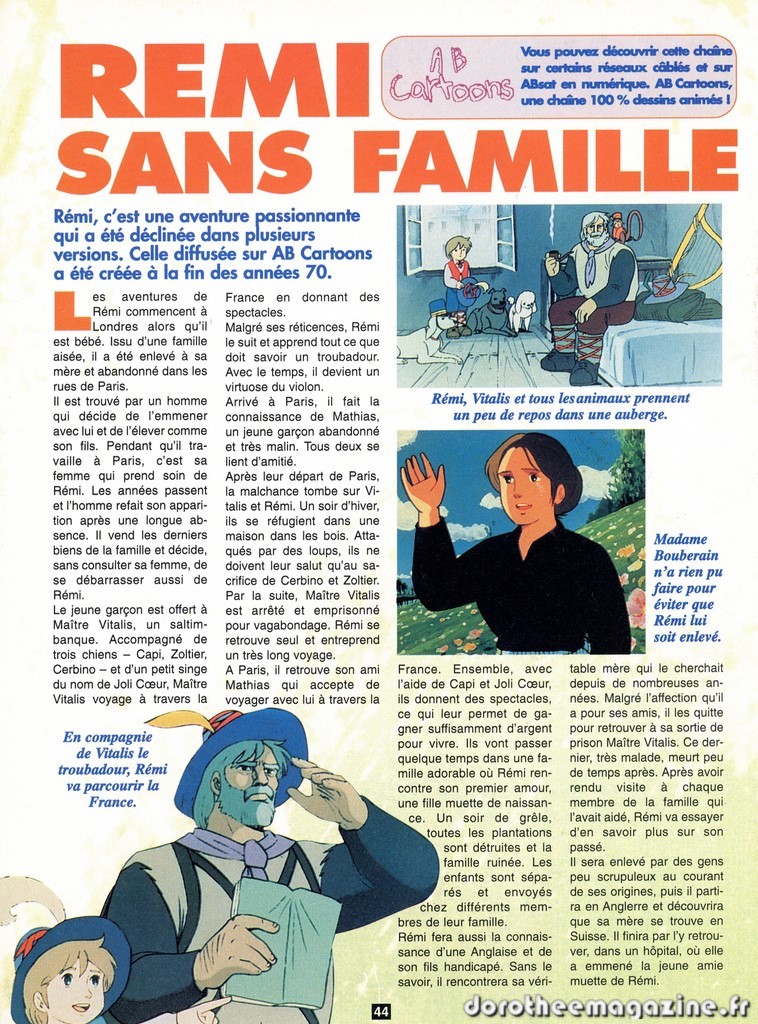 REMI SANS FAMILLE

AB Cartoons

Vous pouvez découvrir cette chaîne sur certains réseaux câblés et sur ABsat en numérique. AB Cartoons, une chaîne 100 % dessins animés !

Rémi, c'est une aventure passionnante qui a été déclinée dans plusieurs versions. Celle diffusée sur AB Cartoons a été créée à la fin des années 70.

Les aventures de Rémi commencent à Londres alors qu'il est bébé. Issu d'une famille aisée, il a été enlevé à sa mère et abandonné dans les rues de Paris.
Il est trouvé par un homme qui décide de l'emmener avec lui et de l'élever comme son fils. Pendant qu'il travaille à Paris, c'est sa femme qui prend soin de Rémi. Les années passent et l'homme refait son apparition après une longue absence. Il vend les derniers biens de la famille et décide, sans consulter sa femme, de se débarrasser aussi de Rémi.
Le jeune garçon est offert à Maître Vitalis, un saltimbanque. Accompagné de trois chiens – Capi, Zoltier, Cerbino – et d'un petit singe du nom de Joli Cœur, Maître Vitalis voyage à travers la France en donnant des spectacles.
Malgré ses réticences, Rémi le suit et apprend tout ce que doit savoir un troubadour. Avec le temps, il devient un virtuose du violon.
Arrivé à Paris, il fait la connaissance de Mathias, un jeune garçon abandonné et très malin. Tous deux se lient d'amitié.
Après leur départ de Paris, la malchance tombe sur Vitalis et Rémi. Un soir d'hiver, ils se réfugient dans une maison dans les bois. Attaqués par des loups, ils ne doivent leur salut qu'au sacrifice de Cerbino et Zoltier. Par la suite, Maître Vitalis est arrêté et emprisonné pour vagabondage. Rémi se retrouve seul et entreprend un très long voyage.
A Paris, il retrouve son ami Mathias qui accepte de voyager avec lui à travers la France. Ensemble, avec l'aide de Capi et Joli Cœur, ils donnent des spectacles, ce qui leur permet de gagner suffisamment d'argent pour vivre. Ils vont passer quelque temps dans une famille adorable où Rémi rencontre son premier amour, une fille muette de naissance. Un soir de grêle, toutes les plantations sont détruites et la famille ruinée. Les enfants sont séparés et envoyés chez différents membres de leur famille.
Rémi fera aussi la connaissance d'une Anglaise et de son fils handicapé. Sans le savoir, il rencontrera sa véritable mère qui le cherchait depuis de nombreuses années. Malgré l'affection qu'il a pour ses amis, il les quitte pour retrouver à sa sortie de prison Maître Vitalis. Ce dernier, très malade, meurt peu de temps après. Après avoir rendu visite à chaque membre de la famille qui l'avait aidé, Rémi va essayer d'en savoir plus sur son passé.
Il sera enlevé par des gens peu scrupuleux au courant de ses origines, puis il partira en Anglerre et découvrira que sa mère se trouve en Suisse. Il finira par l'y retrouver, dans un hôpital, où elle a emmené la jeune amie muette de Rémi.

Rémi, Vitalis et tous les animaux prennent un peu de repos dans une auberge.

Madame Bouberain n'a rien pu faire pour éviter que Rémi lui soit enlevé.

En compagnie de Vitalis le troubadour, Rémi va parcourir la France.

44

dorotheemagazine.fr